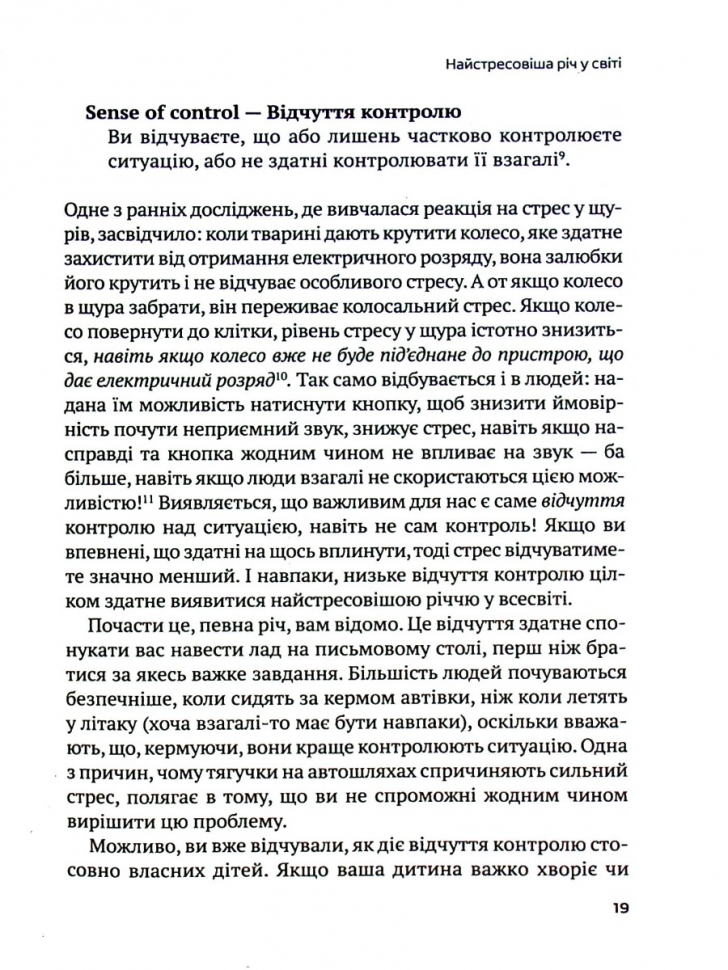 Найстресовіша річ у світі

Sense of control — Відчуття контролю

Ви відчуваєте, що або лишень частково контролюєте ситуацію, або не здатні контролювати її взагалі$^{9}$.

Одне з ранніх досліджень, де вивчалася реакція на стрес у щурів, засвідчило: коли тварині дають крутити колесо, яке здатне захистити від отримання електричного розряду, вона залюбки його крутить і не відчуває особливого стресу. А от якщо колесо в щура забрати, він переживає колосальний стрес. Якщо колесо повернути до клітки, рівень стресу у щура істотно знизиться, навіть якщо колесо вже не буде під'єднане до пристрою, що дає електричний розряд$^{10}$. Так само відбувається і в людей: надана їм можливість натиснути кнопку, щоб знизити ймовірність почути неприємний звук, знижує стрес, навіть якщо насправді та кнопка жодним чином не впливає на звук — ба більше, навіть якщо люди взагалі не скористаються цією можливістю!$^{11}$ Виявляється, що важливим для нас є саме відчуття контролю над ситуацією, навіть не сам контроль! Якщо ви впевнені, що здатні на щось вплинути, тоді стрес відчуватимете значно менший. І навпаки, низьке відчуття контролю цілком здатне виявитися найстресовішою річчю у всесвіті.

Почасти це, певна річ, вам відомо. Це відчуття здатне спонукати вас навести лад на письмовому столі, перш ніж братися за якесь важке завдання. Більшість людей почуваються безпечніше, коли сидять за кермом автівки, ніж коли летять у літаку (хоча взагалі-то має бути навпаки), оскільки вважають, що, кермуючи, вони краще контролюють ситуацію. Одна з причин, чому тягучки на автошляхах спричиняють сильний стрес, полягає в тому, що ви не спроможні жодним чином вирішити цю проблему.

Можливо, ви вже відчували, як діє відчуття контролю стосовно власних дітей. Якщо ваша дитина важко хворіє чи

19